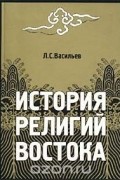 Л.С.Васильев

ИСТОРИЯ РЕЛИГИЙ ВОСТОКА

ozon.ru